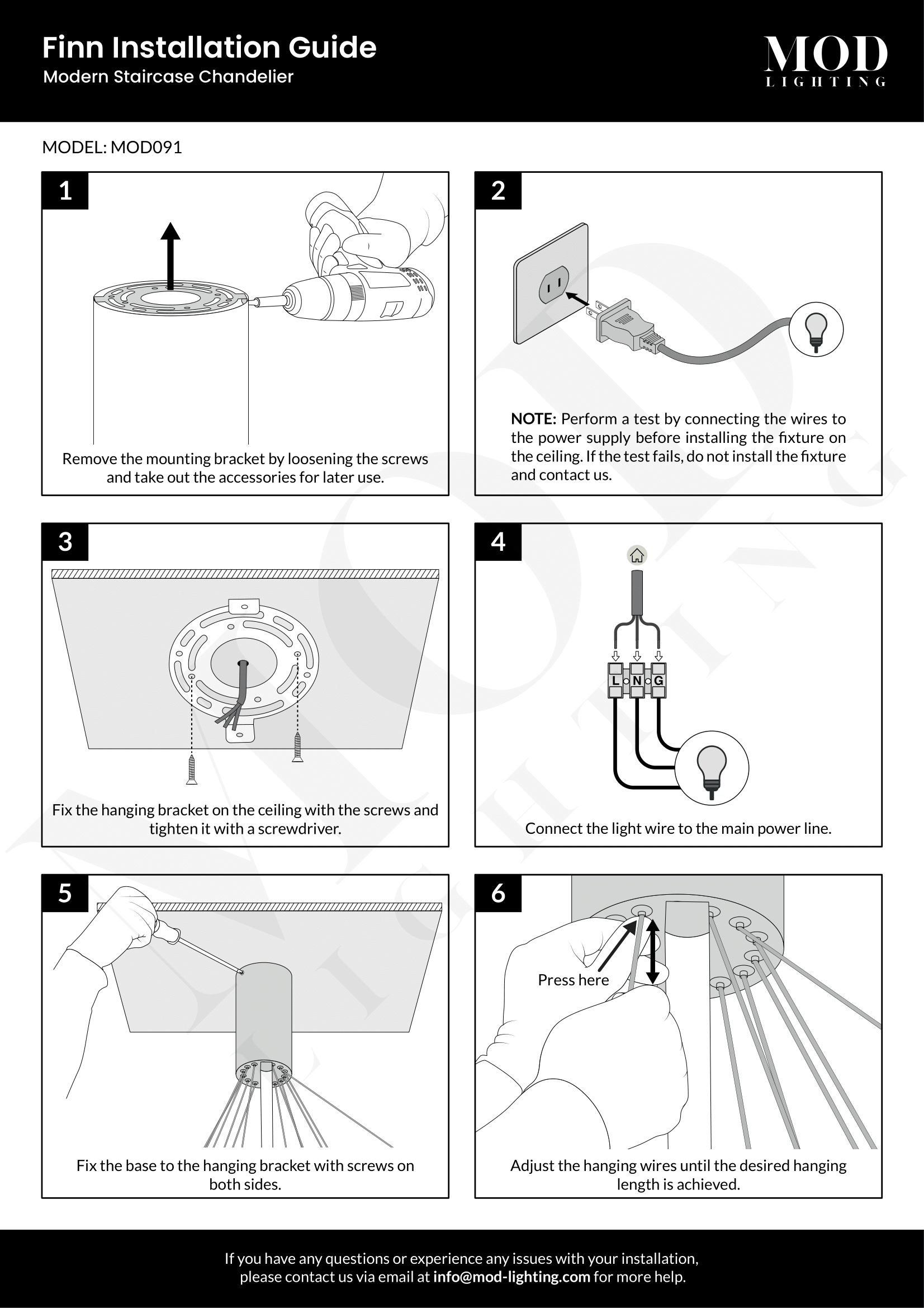 Finn Installation Guide
Modern Staircase Chandelier

MOD
LIGHTING

MODEL: MOD091

1

Remove the mounting bracket by loosening the screws and take out the accessories for later use.

2

NOTE: Perform a test by connecting the wires to the power supply before installing the fixture on the ceiling. If the test fails, do not install the fixture and contact us.

3

Fix the hanging bracket on the ceiling with the screws and tighten it with a screwdriver.

4

L N G

Connect the light wire to the main power line.

5

Fix the base to the hanging bracket with screws on both sides.

6

Press here

Adjust the hanging wires until the desired hanging length is achieved.

If you have any questions or experience any issues with your installation, please contact us via email at info@mod-lighting.com for more help.